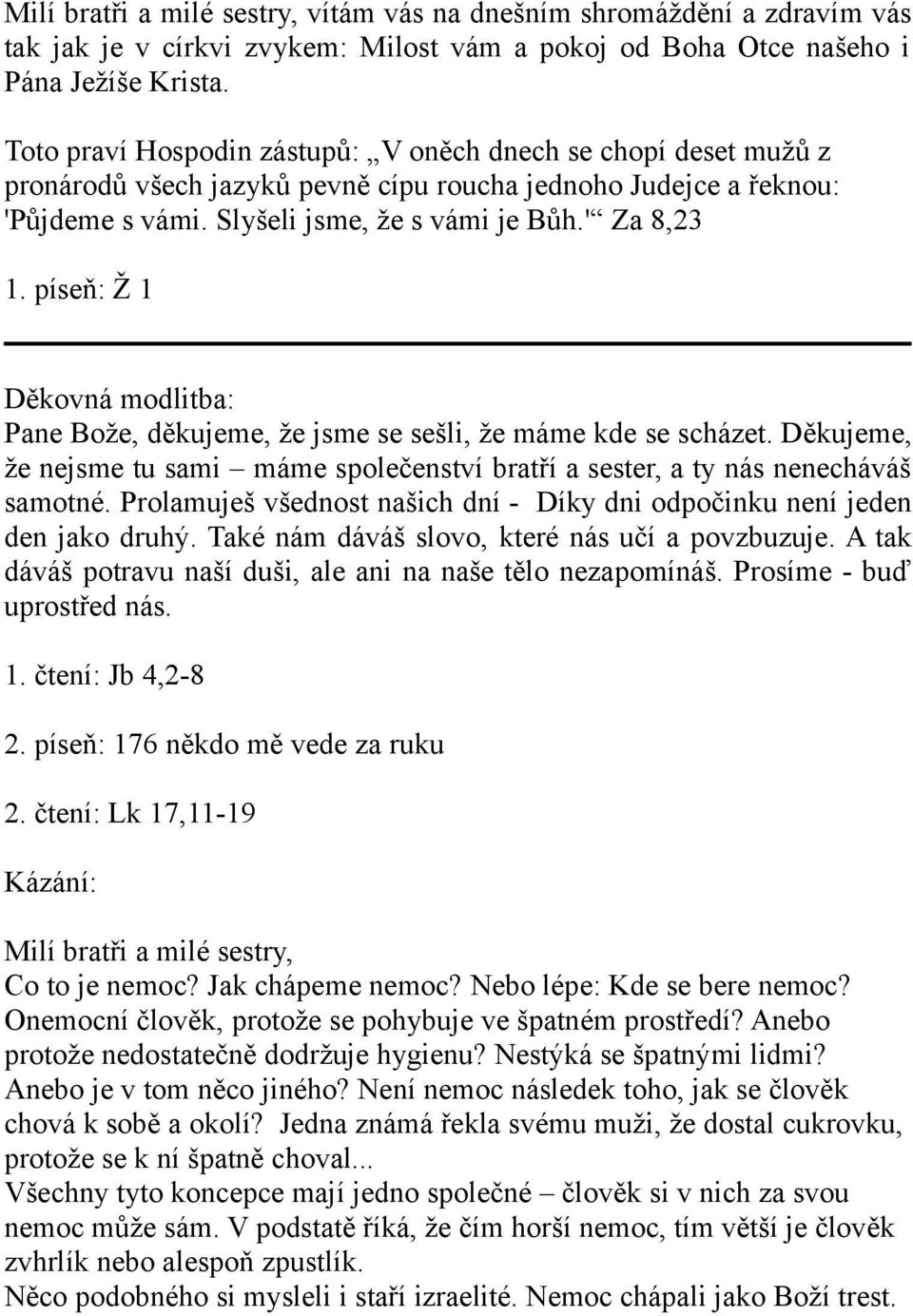 Milí bratři a milé sestry, vítám vás na dnešním shromáždění a zdravím vás tak jak je v církvi zvykem: Milost vám a pokoj od Boha Otce našeho i Pána Ježíše Krista.

Toto praví Hospodin zástupů: „V oněch dnech se chopí deset mužů z pronárodů všech jazyků pevně cípu roucha jednoho Judejce a řeknou: 'Půjdeme s vámi. Slyšeli jsme, že s vámi je Bůh.'“ Za 8,23

1. píseň: Ž 1

Děkovná modlitba:
Pane Bože, děkujeme, že jsme se sešli, že máme kde se scházet. Děkujeme, že nejsme tu sami – máme společenství bratří a sester, a ty nás nenecháváš samotné. Prolamuješ všednost našich dní - Díky dni odpočinku není jeden den jako druhý. Také nám dáváš slovo, které nás učí a povzbuzuje. A tak dáváš potravu naší duši, ale ani na naše tělo nezapomínáš. Prosíme - buď uprostřed nás.

1. čtení: Jb 4,2-8

2. píseň: 176 někdo mě vede za ruku

2. čtení: Lk 17,11-19

Kázání:

Milí bratři a milé sestry,
Co to je nemoc? Jak chápeme nemoc? Nebo lépe: Kde se bere nemoc? Onemocní člověk, protože se pohybuje ve špatném prostředí? Anebo protože nedostatečně dodržuje hygienu? Nestýká se špatnými lidmi? Anebo je v tom něco jiného? Není nemoc následek toho, jak se člověk chová k sobě a okolí? Jedna známá řekla svému muži, že dostal cukrovku, protože se k ní špatně choval...
Všechny tyto koncepce mají jedno společné – člověk si v nich za svou nemoc může sám. V podstatě říká, že čím horší nemoc, tím větší je člověk zvhrlík nebo alespoň zpustlík.
Něco podobného si mysleli i staří izraelité. Nemoc chápali jako Boží trest.